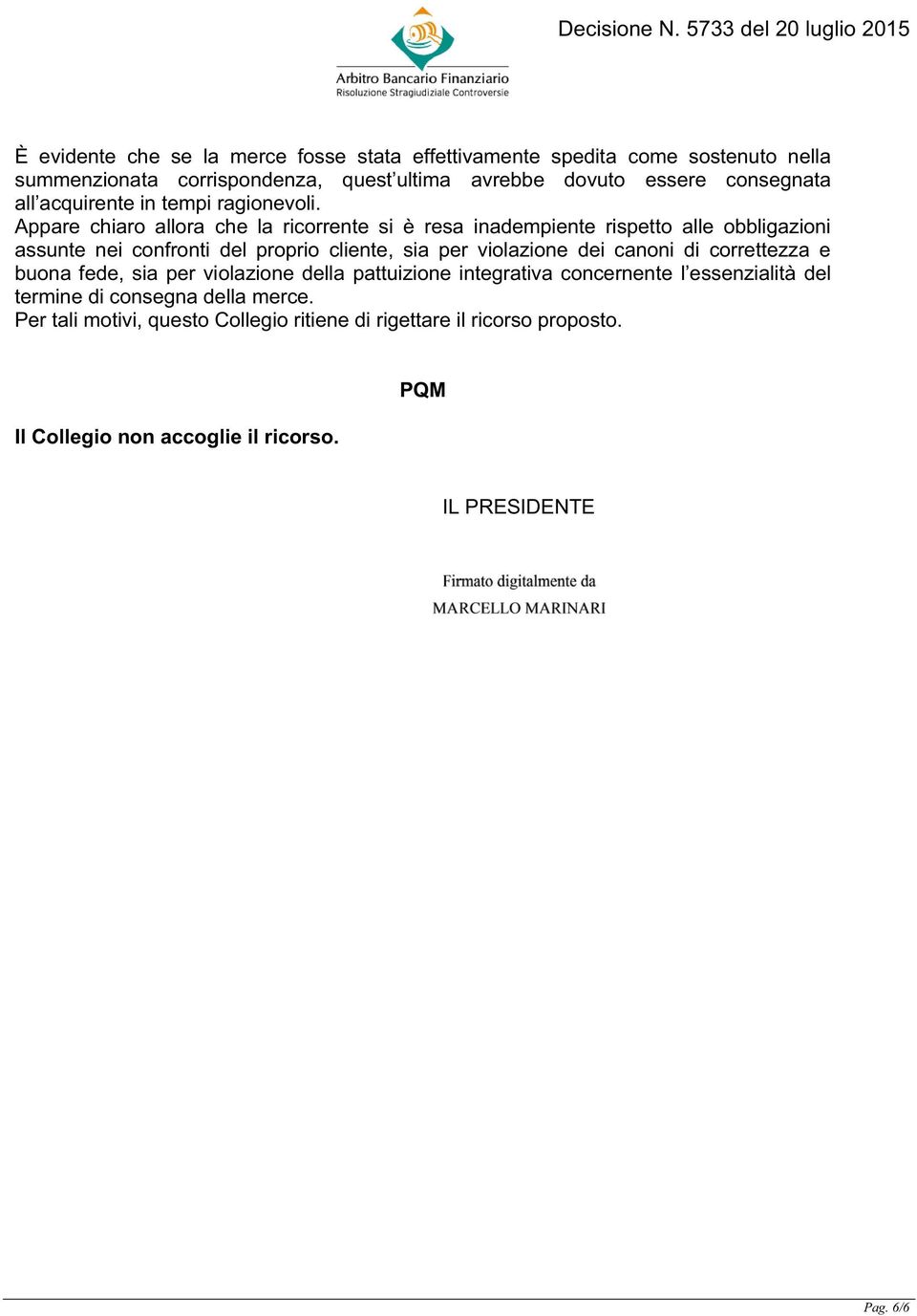 Arbitro Bancario Finanziario
Risoluzione Stragiudiziale Controversie

Decisione N. 5733 del 20 luglio 2015

È evidente che se la merce fosse stata effettivamente spedita come sostenuto nella summenzionata corrispondenza, quest'ultima avrebbe dovuto essere consegnata all'acquirente in tempi ragionevoli.
Appare chiaro allora che la ricorrente si è resa inadempiente rispetto alle obbligazioni assunte nei confronti del proprio cliente, sia per violazione dei canoni di correttezza e buona fede, sia per violazione della pattuizione integrativa concernente l'essenzialità del termine di consegna della merce.
Per tali motivi, questo Collegio ritiene di rigettare il ricorso proposto.

PQM

Il Collegio non accoglie il ricorso.

IL PRESIDENTE

Firmato digitalmente da
MARCELLO MARINARI

Pag. 6/6